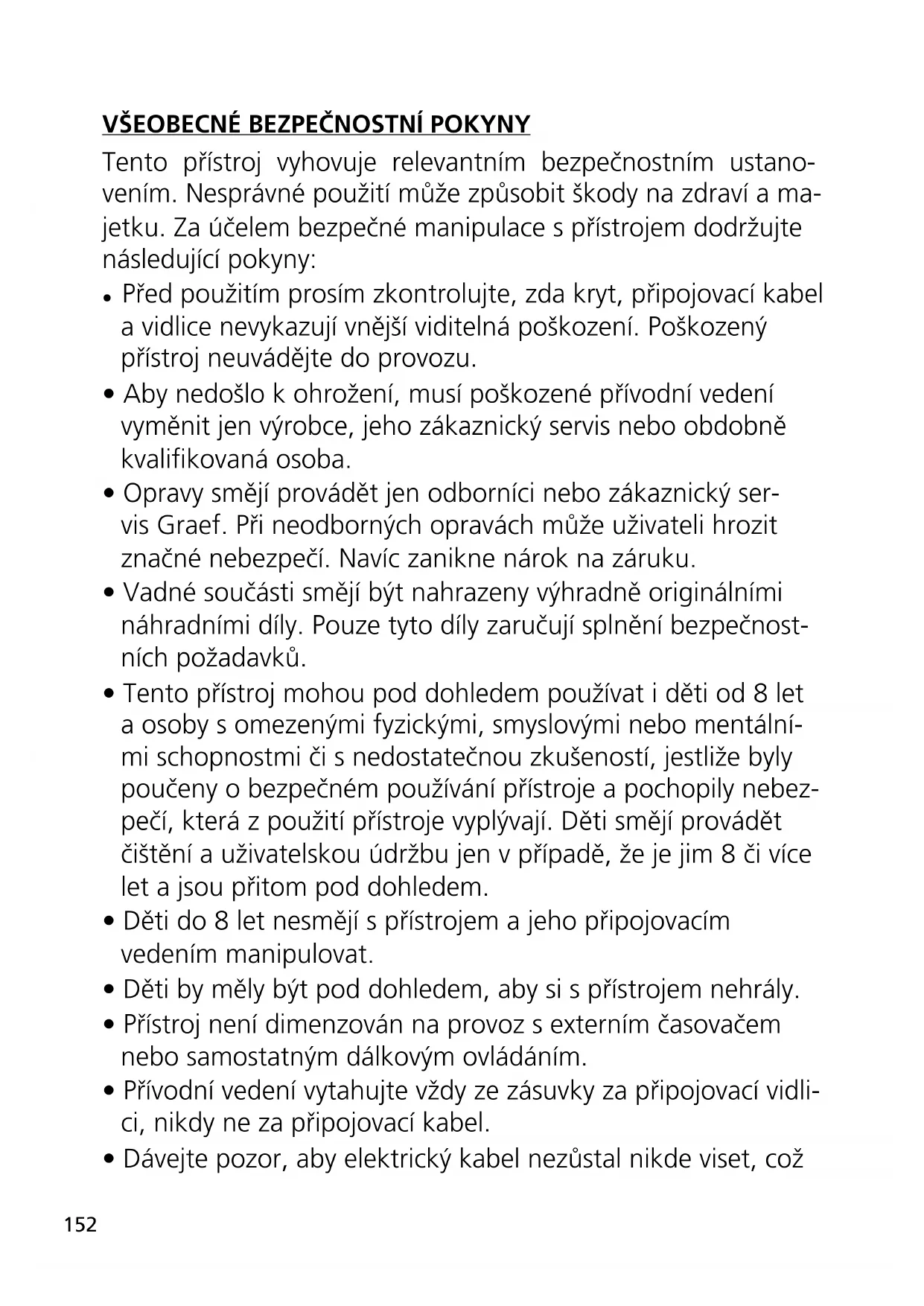 VŠEOBECNÉ BEZPEČNOSTNÍ POKYNY

Tento přístroj vyhovuje relevantním bezpečnostním ustanovením. Nesprávné použití může způsobit škody na zdraví a majetku. Za účelem bezpečné manipulace s přístrojem dodržujte následující pokyny:

• Před použitím prosím zkontrolujte, zda kryt, připojovací kabel a vidlice nevykazují vnější viditelná poškození. Poškozený přístroj neuvádějte do provozu.
• Aby nedošlo k ohrožení, musí poškozené přívodní vedení vyměnit jen výrobce, jeho zákaznický servis nebo obdobně kvalifikovaná osoba.
• Opravy smějí provádět jen odborníci nebo zákaznický servis Graef. Při neodborných opravách může uživateli hrozit značné nebezpečí. Navíc zanikne nárok na záruku.
• Vadné součásti smějí být nahrazeny výhradně originálními náhradními díly. Pouze tyto díly zaručují splnění bezpečnostních požadavků.
• Tento přístroj mohou pod dohledem používat i děti od 8 let a osoby s omezenými fyzickými, smyslovými nebo mentálními schopnostmi či s nedostatečnou zkušeností, jestliže byly poučeny o bezpečném používání přístroje a pochopily nebezpečí, která z použití přístroje vyplývají. Děti smějí provádět čištění a uživatelskou údržbu jen v případě, že je jim 8 či více let a jsou přitom pod dohledem.
• Děti do 8 let nesmějí s přístrojem a jeho připojovacím vedením manipulovat.
• Děti by měly být pod dohledem, aby si s přístrojem nehrály.
• Přístroj není dimenzován na provoz s externím časovačem nebo samostatným dálkovým ovládáním.
• Přívodní vedení vytahujte vždy ze zásuvky za připojovací vidlici, nikdy ne za připojovací kabel.
• Dávejte pozor, aby elektrický kabel nezůstal nikde viset, což

152